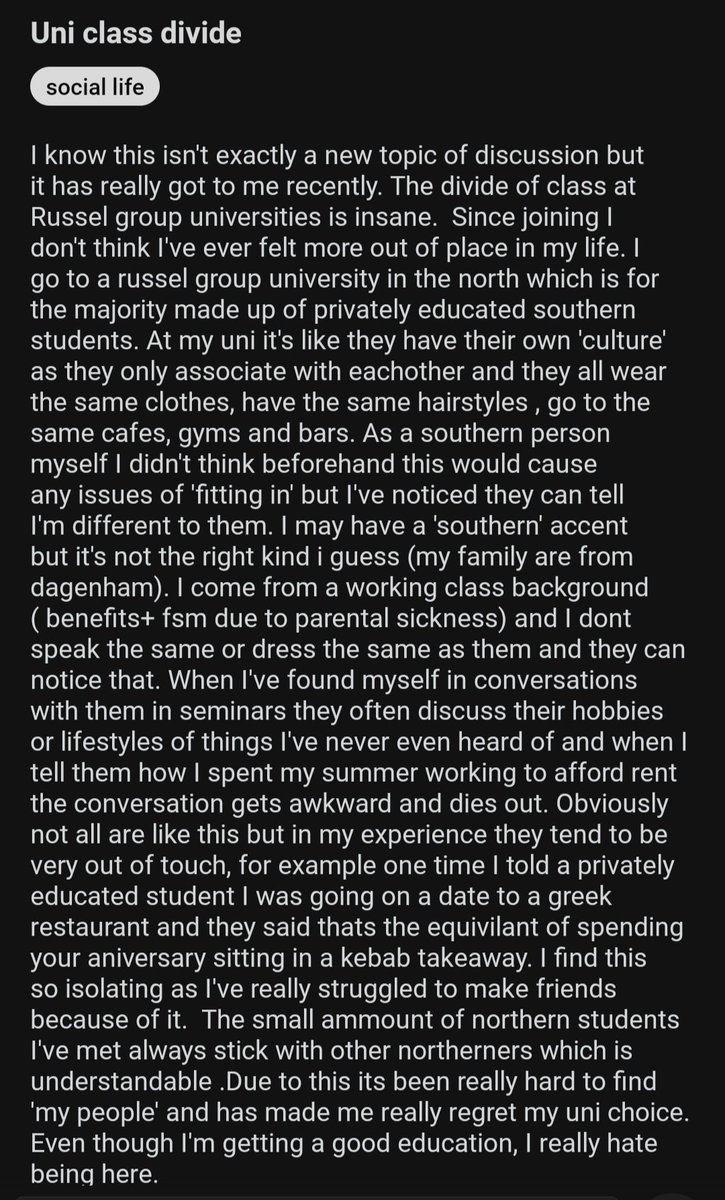 Uni class divide

social life

I know this isn't exactly a new topic of discussion but it has really got to me recently. The divide of class at Russel group universities is insane. Since joining I don't think I've ever felt more out of place in my life. I go to a russel group university in the north which is for the majority made up of privately educated southern students. At my uni it's like they have their own 'culture' as they only associate with eachother and they all wear the same clothes, have the same hairstyles , go to the same cafes, gyms and bars. As a southern person myself I didn't think beforehand this would cause any issues of 'fitting in' but I've noticed they can tell I'm different to them. I may have a 'southern' accent but it's not the right kind i guess (my family are from dagenham). I come from a working class background ( benefits+ fsm due to parental sickness) and I dont speak the same or dress the same as them and they can notice that. When I've found myself in conversations with them in seminars they often discuss their hobbies or lifestyles of things I've never even heard of and when I tell them how I spent my summer working to afford rent the conversation gets awkward and dies out. Obviously not all are like this but in my experience they tend to be very out of touch, for example one time I told a privately educated student I was going on a date to a greek restaurant and they said thats the equivilant of spending your aniversary sitting in a kebab takeaway. I find this so isolating as I've really struggled to make friends because of it. The small ammount of northern students I've met always stick with other northerners which is understandable .Due to this its been really hard to find 'my people' and has made me really regret my uni choice. Even though I'm getting a good education, I really hate being here.